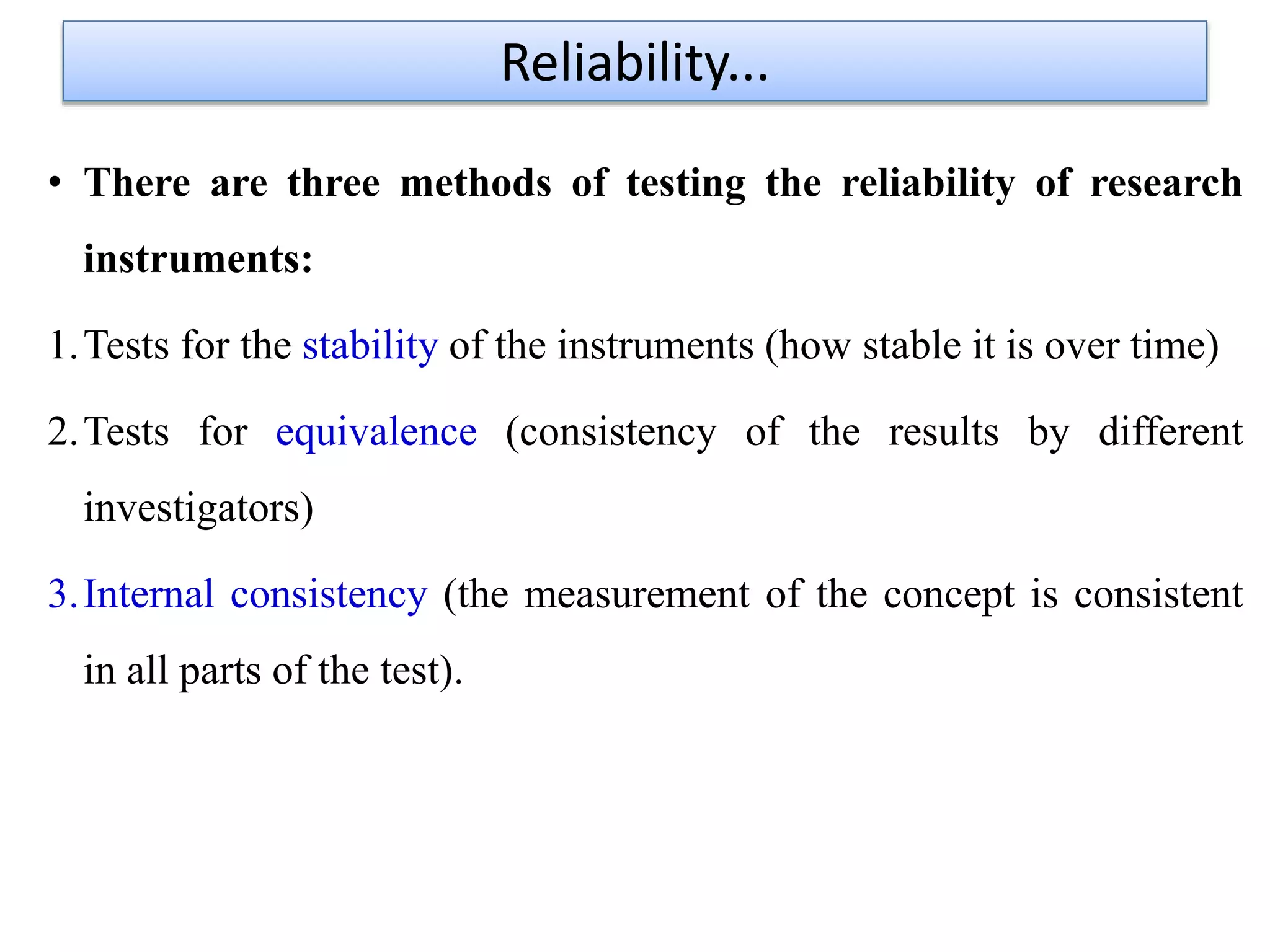 Reliability…

• There are three methods of testing the reliability of research instruments:

1. Tests for the stability of the instruments (how stable it is over time)

2. Tests for equivalence (consistency of the results by different investigators)

3. Internal consistency (the measurement of the concept is consistent in all parts of the test).